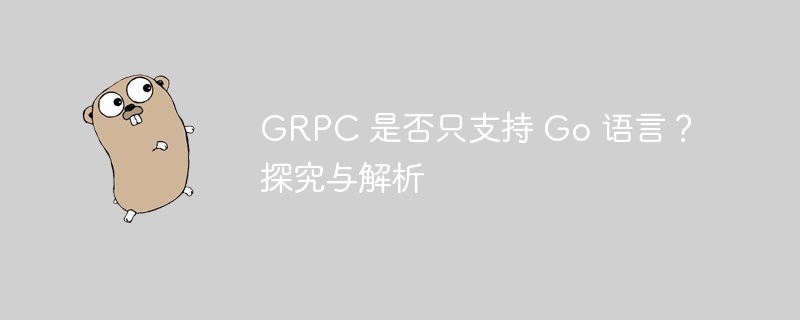 GRPC 是否只支持 Go 语言？探究与解析